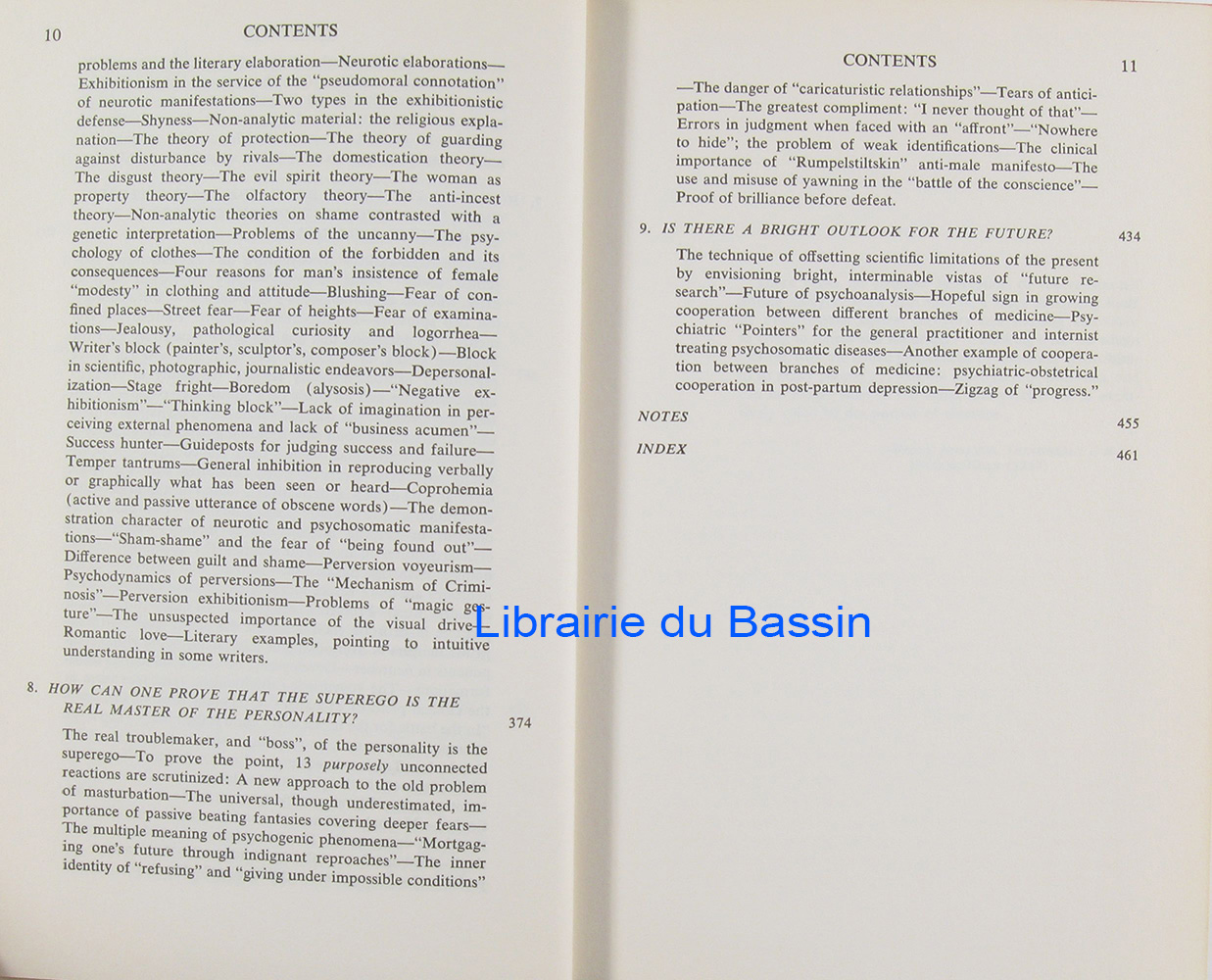 10 CONTENTS

problems and the literary elaboration—Neurotic elaborations—Exhibitionism in the service of the "pseudomoral connotation" of neurotic manifestations—Two types in the exhibitionistic defense—Shyness—Non-analytic material: the religious explanation—The theory of protection—The theory of guarding against disturbance by rivals—The domestication theory—The disgust theory—The evil spirit theory—The woman as property theory—The olfactory theory—The anti-incest theory—Non-analytic theories on shame contrasted with a genetic interpretation—Problems of the uncanny—The psychology of clothes—The condition of the forbidden and its consequences—Four reasons for man's insistence of female "modesty" in clothing and attitude—Blushing—Fear of confined places—Street fear—Fear of heights—Fear of examinations—Jealousy, pathological curiosity and logorrhea—Writer's block (painter's, sculptor's, composer's block)—Block in scientific, photographic, journalistic endeavors—Depersonalization—Stage fright—Boredom (alysosis)—"Negative exhibitionism"—"Thinking block"—Lack of imagination in perceiving external phenomena and lack of "business acumen"—Success hunter—Guideposts for judging success and failure—Temper tantrums—General inhibition in reproducing verbally or graphically what has been seen or heard—Coprohemia (active and passive utterance of obscene words)—The demonstration character of neurotic and psychosomatic manifestations—"Sham-shame" and the fear of "being found out"—Difference between guilt and shame—Perversion voyeurism—Psychodynamics of perversions—The "Mechanism of Criminosis"—Perversion exhibitionism—Problems of "magic gesture"—The unsuspected importance of the visual drive—Romantic love—Literary examples, pointing to intuitive understanding in some writers.

8. HOW CAN ONE PROVE THAT THE SUPEREGO IS THE REAL MASTER OF THE PERSONALITY? 374

The real troublemaker, and "boss", of the personality is the superego—To prove the point, 13 purposely unconnected reactions are scrutinized: A new approach to the old problem of masturbation—The universal, though underestimated, importance of passive beating fantasies covering deeper fears—The multiple meaning of psychogenic phenomena—"Mortgaging one's future through indignant reproaches"—The inner identity of "refusing" and "giving under impossible conditions"

CONTENTS 11

—The danger of "caricaturistic relationships"—Tears of anticipation—The greatest compliment: "I never thought of that"—Errors in judgment when faced with an "affront"—"Nowhere to hide"; the problem of weak identifications—The clinical importance of "Rumpelstiltskin" anti-male manifesto—The use and misuse of yawning in the "battle of the conscience"—Proof of brilliance before defeat.

9. IS THERE A BRIGHT OUTLOOK FOR THE FUTURE? 434

The technique of offsetting scientific limitations of the present by envisioning bright, interminable vistas of "future research"—Future of psychoanalysis—Hopeful sign in growing cooperation between different branches of medicine—Psychiatric "Pointers" for the general practitioner and internist treating psychosomatic diseases—Another example of cooperation between branches of medicine: psychiatric-obstetrical cooperation in post-partum depression—Zigzag of "progress."

NOTES 455

INDEX 461

Librairie du Bassin